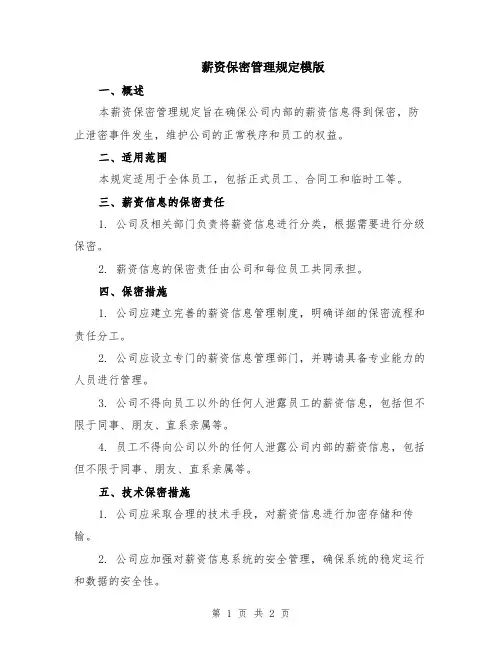 薪资保密管理规定模版

一、概述

本薪资保密管理规定旨在确保公司内部的薪资信息得到保密，防止泄密事件发生，维护公司的正常秩序和员工的权益。

二、适用范围

本规定适用于全体员工，包括正式员工、合同工和临时工等。

三、薪资信息的保密责任

1. 公司及相关部门负责将薪资信息进行分类，根据需要进行分级保密。

2. 薪资信息的保密责任由公司和每位员工共同承担。

四、保密措施

1. 公司应建立完善的薪资信息管理制度，明确详细的保密流程和责任分工。

2. 公司应设立专门的薪资信息管理部门，并聘请具备专业能力的人员进行管理。

3. 公司不得向员工以外的任何人泄露员工的薪资信息，包括但不限于同事、朋友、直系亲属等。

4. 员工不得向公司以外的任何人泄露公司内部的薪资信息，包括但不限于同事、朋友、直系亲属等。

五、技术保密措施

1. 公司应采取合理的技术手段，对薪资信息进行加密存储和传输。

2. 公司应加强对薪资信息系统的安全管理，确保系统的稳定运行和数据的安全性。

第 1 页 共 2 页